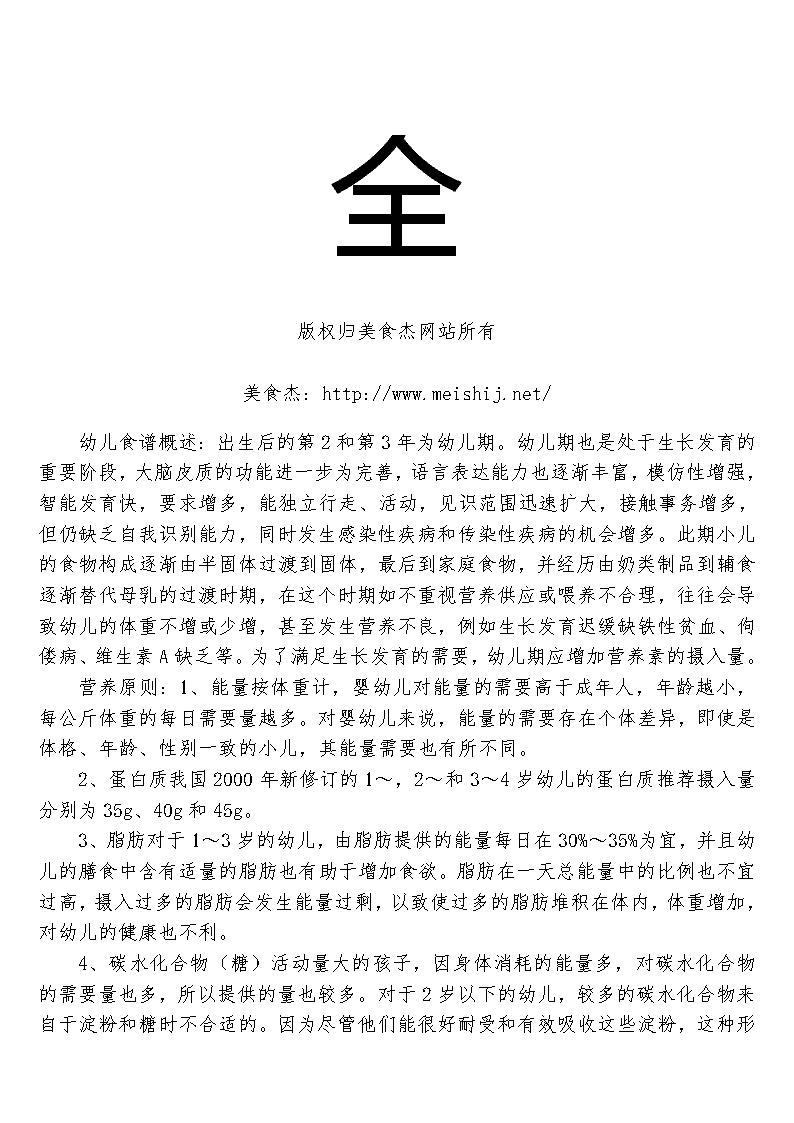 全

版权归美食杰网站所有

美食杰：http://www.meishij.net/

幼儿食谱概述：出生后的第2和第3年为幼儿期。幼儿期也是处于生长发育的重要阶段，大脑皮质的功能进一步为完善，语言表达能力也逐渐丰富，模仿性增强，智能发育快，要求增多，能独立行走、活动，见识范围迅速扩大，接触事务增多，但仍缺乏自我识别能力，同时发生感染性疾病和传染性疾病的机会增多。此期小儿的食物构成逐渐由半固体过渡到固体，最后到家庭食物，并经历由奶类制品到辅食逐渐替代母乳的过渡时期，在这个时期如不重视营养供应或喂养不合理，往往会导致幼儿的体重不增或少增，甚至发生营养不良，例如生长发育迟缓缺铁性贫血、佝偻病、维生素A缺乏等。为了满足生长发育的需要，幼儿期应增加营养素的摄入量。

营养原则：1、能量按体重计，婴幼儿对能量的需要高于成年人，年龄越小，每公斤体重的每日需要量越多。对婴幼儿来说，能量的需要存在个体差异，即使是体格、年龄、性别一致的小儿，其能量需要也有所不同。

2、蛋白质我国2000年新修订的1～，2～和3～4岁幼儿的蛋白质推荐摄入量分别为35g、40g和45g。

3、脂肪对于1～3岁的幼儿，由脂肪提供的能量每日在30%～35%为宜，并且幼儿的膳食中含有适量的脂肪也有助于增加食欲。脂肪在一天总能量中的比例也不宜过高，摄入过多的脂肪会发生能量过剩，以致使过多的脂肪堆积在体内，体重增加，对幼儿的健康也不利。

4、碳水化合物（糖）活动量大的孩子，因身体消耗的能量多，对碳水化合物的需要量也多，所以提供的量也较多。对于2岁以下的幼儿，较多的碳水化合物来自于淀粉和糖时不合适的。因为尽管他们能很好耐受和有效吸收这些淀粉，这种形